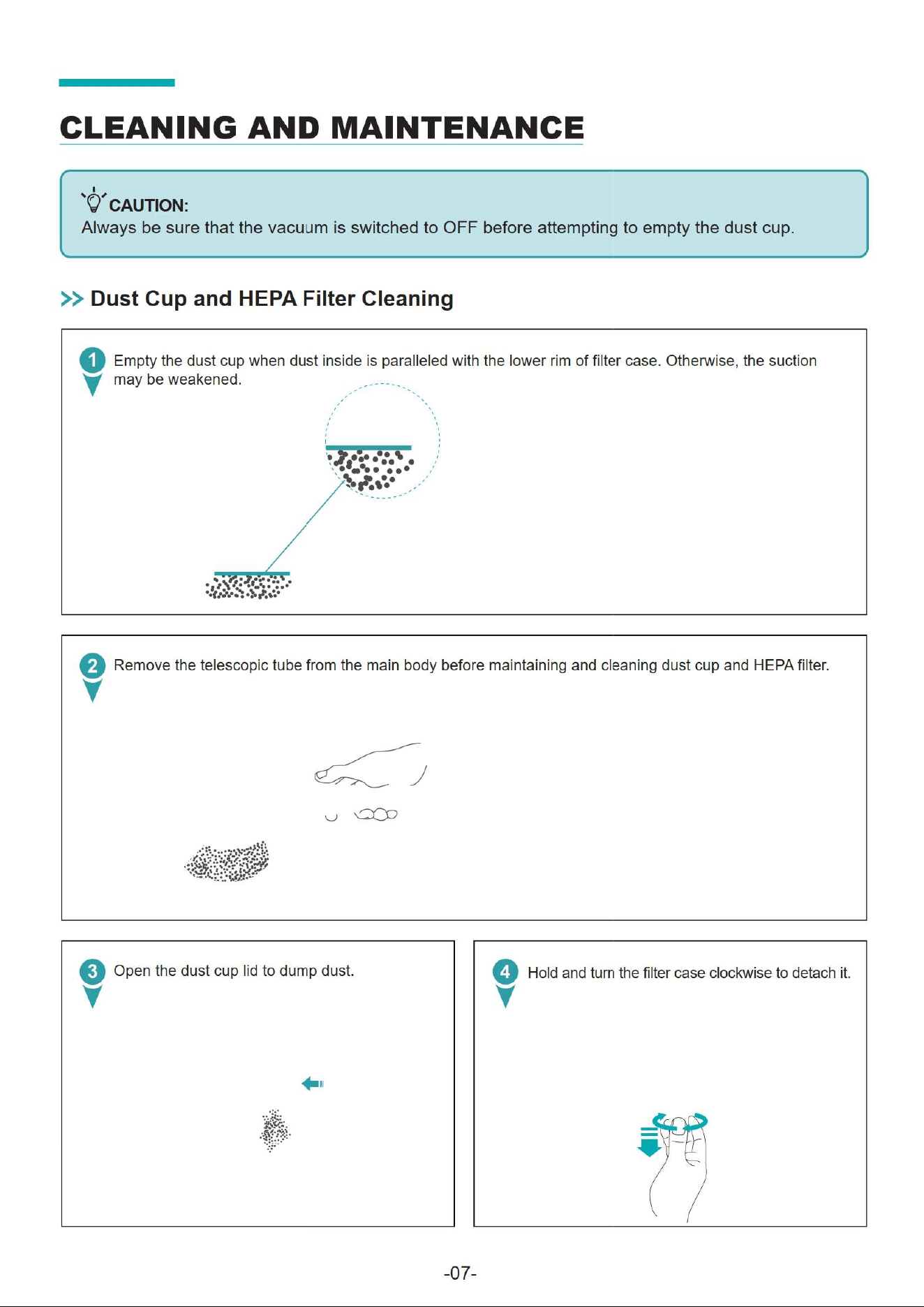 CLEANING AND MAINTENANCE

CAUTION:
Always be sure that the vacuum is switched to OFF before attempting to empty the dust cup.

>> Dust Cup and HEPA Filter Cleaning

1 Empty the dust cup when dust inside is paralleled with the lower rim of filter case. Otherwise, the suction may be weakened.

2 Remove the telescopic tube from the main body before maintaining and cleaning dust cup and HEPA filter.

3 Open the dust cup lid to dump dust.

4 Hold and turn the filter case clockwise to detach it.

-07-